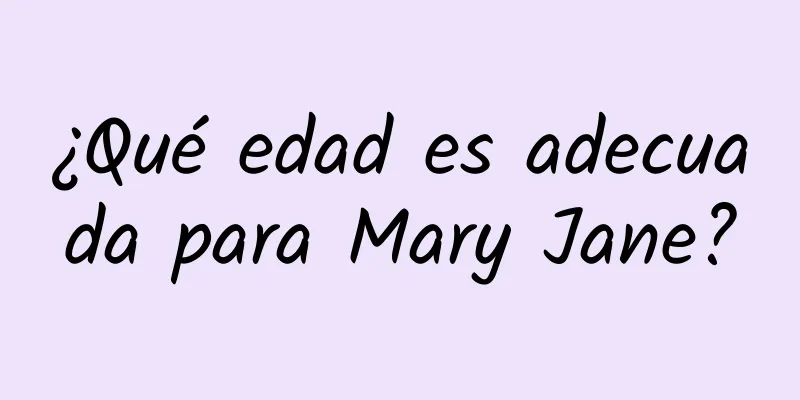 ¿Qué edad es adecuada para Mary Jane?